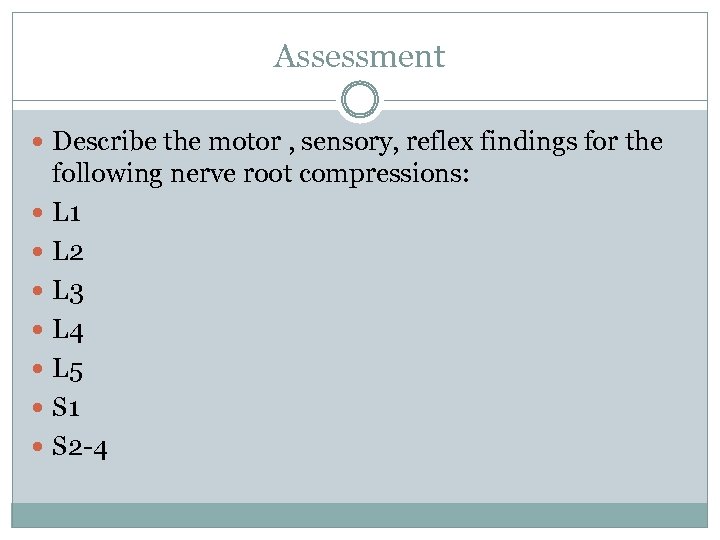 Assessment

• Describe the motor , sensory, reflex findings for the following nerve root compressions:
• L1
• L2
• L3
• L4
• L5
• S1
• S2-4